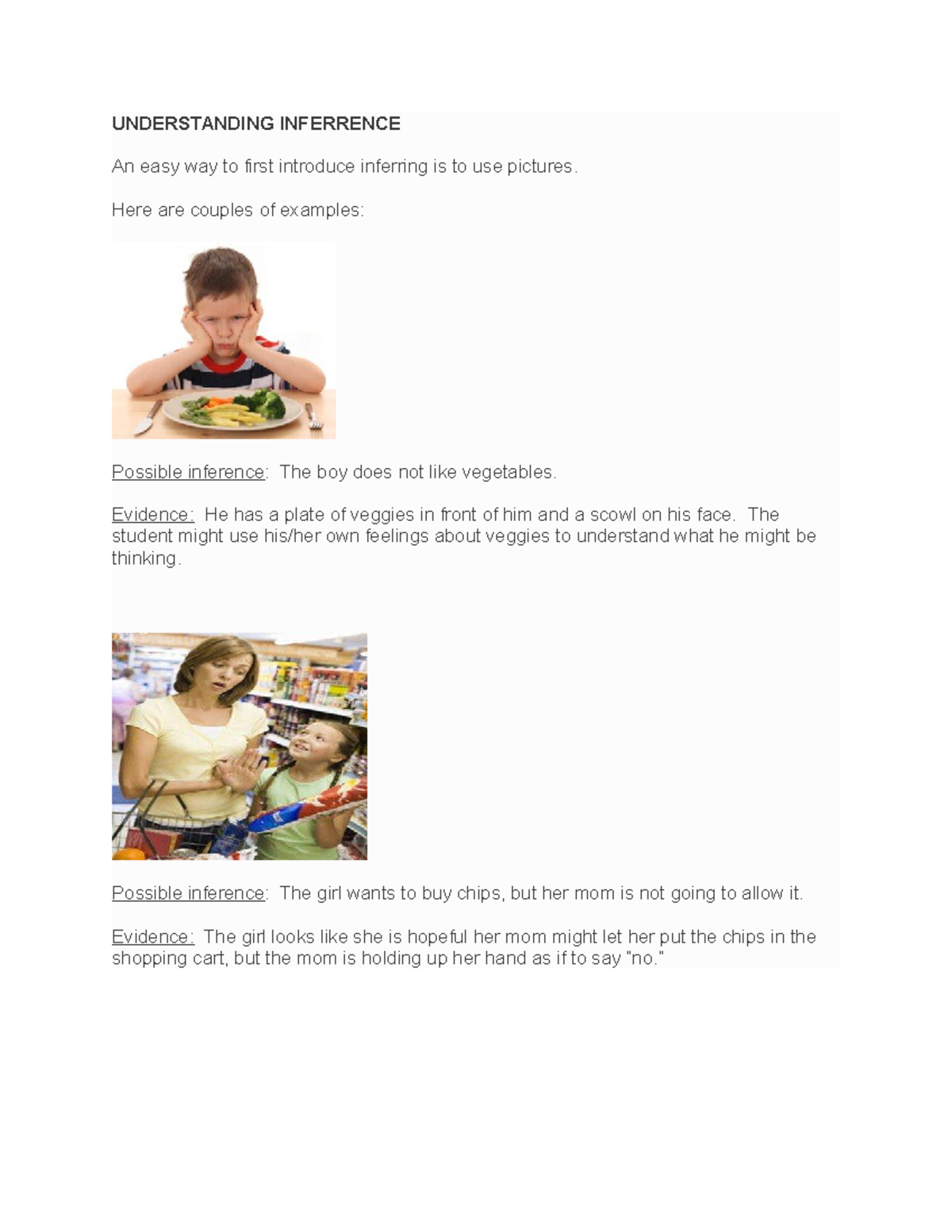 UNDERSTANDING INFERRENCE

An easy way to first introduce inferring is to use pictures.

Here are couples of examples:

Possible inference: The boy does not like vegetables.

Evidence: He has a plate of veggies in front of him and a scowl on his face. The student might use his/her own feelings about veggies to understand what he might be thinking.

Possible inference: The girl wants to buy chips, but her mom is not going to allow it.

Evidence: The girl looks like she is hopeful her mom might let her put the chips in the shopping cart, but the mom is holding up her hand as if to say "no."